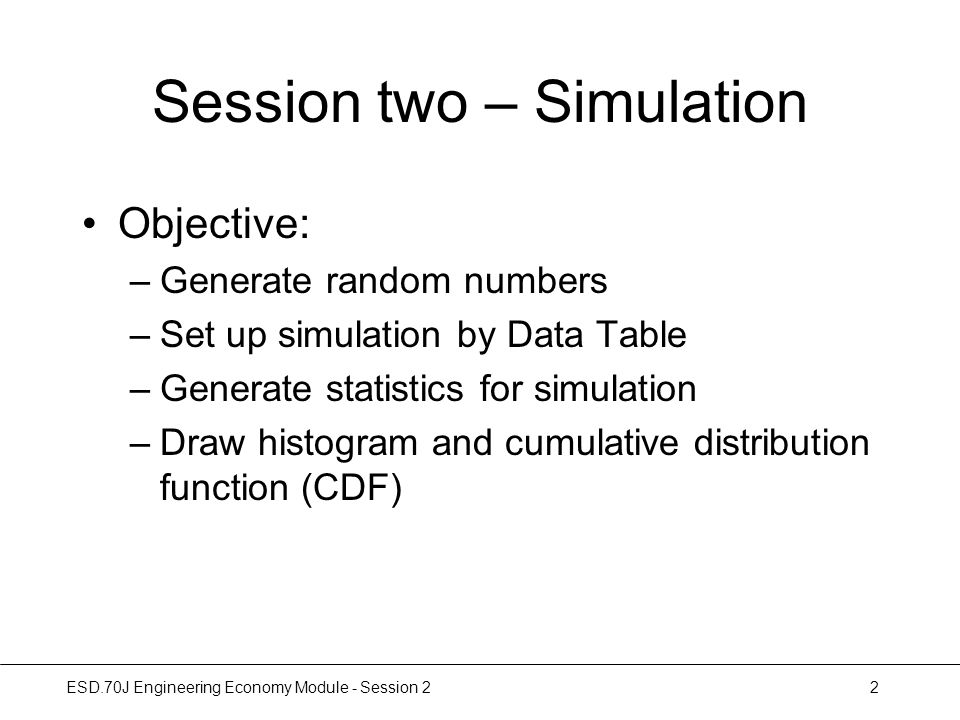 Session two – Simulation

• Objective:
– Generate random numbers
– Set up simulation by Data Table
– Generate statistics for simulation
– Draw histogram and cumulative distribution function (CDF)

ESD.70J Engineering Economy Module - Session 2

2